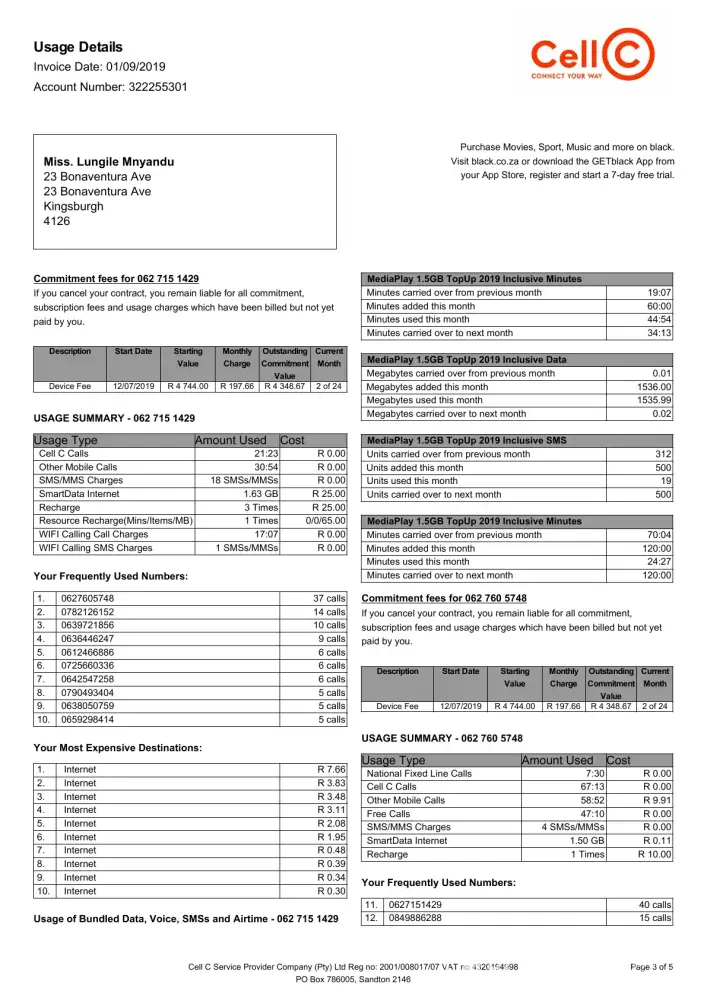 Usage Details
Invoice Date: 01/09/2019
Account Number: 322255301

Cell C
CONNECT YOUR WAY

Miss. Lungile Mnyandu
23 Bonaventura Ave
23 Bonaventura Ave
Kingsburgh
4126

Purchase Movies, Sport, Music and more on black. Visit black.co.za or download the GETblack App from your App Store, register and start a 7-day free trial.

Commitment fees for 062 715 1429
If you cancel your contract, you remain liable for all commitment, subscription fees and usage charges which have been billed but not yet paid by you.

| Description | Start Date | Starting Value | Monthly Charge | Outstanding Commitment Value | Current Month |
|---|---|---|---|---|---|
| Device Fee | 12/07/2019 | R 4 744.00 | R 197.66 | R 4 348.67 | 2 of 24 |

USAGE SUMMARY - 062 715 1429

| Usage Type | Amount Used | Cost |
|---|---|---|
| Cell C Calls | 21:23 | R 0.00 |
| Other Mobile Calls | 30:54 | R 0.00 |
| SMS/MMS Charges | 18 SMSs/MMSs | R 0.00 |
| SmartData Internet | 1.63 GB | R 25.00 |
| Recharge | 3 Times | R 25.00 |
| Resource Recharge(Mins/Items/MB) | 1 Times | 0/0/65.00 |
| WIFI Calling Call Charges | 17:07 | R 0.00 |
| WIFI Calling SMS Charges | 1 SMSs/MMSs | R 0.00 |

Your Frequently Used Numbers:

| 1. | 0627605748 | 37 calls |
|---|---|---|
| 2. | 0782126152 | 14 calls |
| 3. | 0639721856 | 10 calls |
| 4. | 0636446247 | 9 calls |
| 5. | 0612466886 | 6 calls |
| 6. | 0725660336 | 6 calls |
| 7. | 0642547258 | 6 calls |
| 8. | 0790493404 | 5 calls |
| 9. | 0638050759 | 5 calls |
| 10. | 0659298414 | 5 calls |

Your Most Expensive Destinations:

| 1. | Internet | R 7.66 |
|---|---|---|
| 2. | Internet | R 3.83 |
| 3. | Internet | R 3.48 |
| 4. | Internet | R 3.11 |
| 5. | Internet | R 2.08 |
| 6. | Internet | R 1.95 |
| 7. | Internet | R 0.48 |
| 8. | Internet | R 0.39 |
| 9. | Internet | R 0.34 |
| 10. | Internet | R 0.30 |

Usage of Bundled Data, Voice, SMSs and Airtime - 062 715 1429

| MediaPlay 1.5GB TopUp 2019 Inclusive Minutes | |
|---|---|
| Minutes carried over from previous month | 19:07 |
| Minutes added this month | 60:00 |
| Minutes used this month | 44:54 |
| Minutes carried over to next month | 34:13 |

| MediaPlay 1.5GB TopUp 2019 Inclusive Data | |
|---|---|
| Megabytes carried over from previous month | 0.01 |
| Megabytes added this month | 1536.00 |
| Megabytes used this month | 1535.99 |
| Megabytes carried over to next month | 0.02 |

| MediaPlay 1.5GB TopUp 2019 Inclusive SMS | |
|---|---|
| Units carried over from previous month | 312 |
| Units added this month | 500 |
| Units used this month | 19 |
| Units carried over to next month | 500 |

| MediaPlay 1.5GB TopUp 2019 Inclusive Minutes | |
|---|---|
| Minutes carried over from previous month | 70:04 |
| Minutes added this month | 120:00 |
| Minutes used this month | 24:27 |
| Minutes carried over to next month | 120:00 |

Commitment fees for 062 760 5748
If you cancel your contract, you remain liable for all commitment, subscription fees and usage charges which have been billed but not yet paid by you.

| Description | Start Date | Starting Value | Monthly Charge | Outstanding Commitment Value | Current Month |
|---|---|---|---|---|---|
| Device Fee | 12/07/2019 | R 4 744.00 | R 197.66 | R 4 348.67 | 2 of 24 |

USAGE SUMMARY - 062 760 5748

| Usage Type | Amount Used | Cost |
|---|---|---|
| National Fixed Line Calls | 7:30 | R 0.00 |
| Cell C Calls | 67:13 | R 0.00 |
| Other Mobile Calls | 58:52 | R 9.91 |
| Free Calls | 47:10 | R 0.00 |
| SMS/MMS Charges | 4 SMSs/MMSs | R 0.00 |
| SmartData Internet | 1.50 GB | R 0.11 |
| Recharge | 1 Times | R 10.00 |

Your Frequently Used Numbers:

| 11. | 0627151429 | 40 calls |
|---|---|---|
| 12. | 0849886288 | 15 calls |

Cell C Service Provider Company (Pty) Ltd Reg no: 2001/008017/07 VAT no 4320194998
PO Box 786005, Sandton 2146
Page 3 of 5